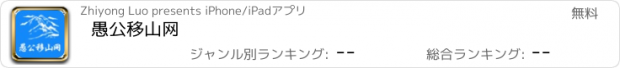 愚公移山网

Zhiyong Luo presents iPhone/iPadアプリ

無料

愚公移山网

ジャンル別ランキング: --

総合ランキング: --